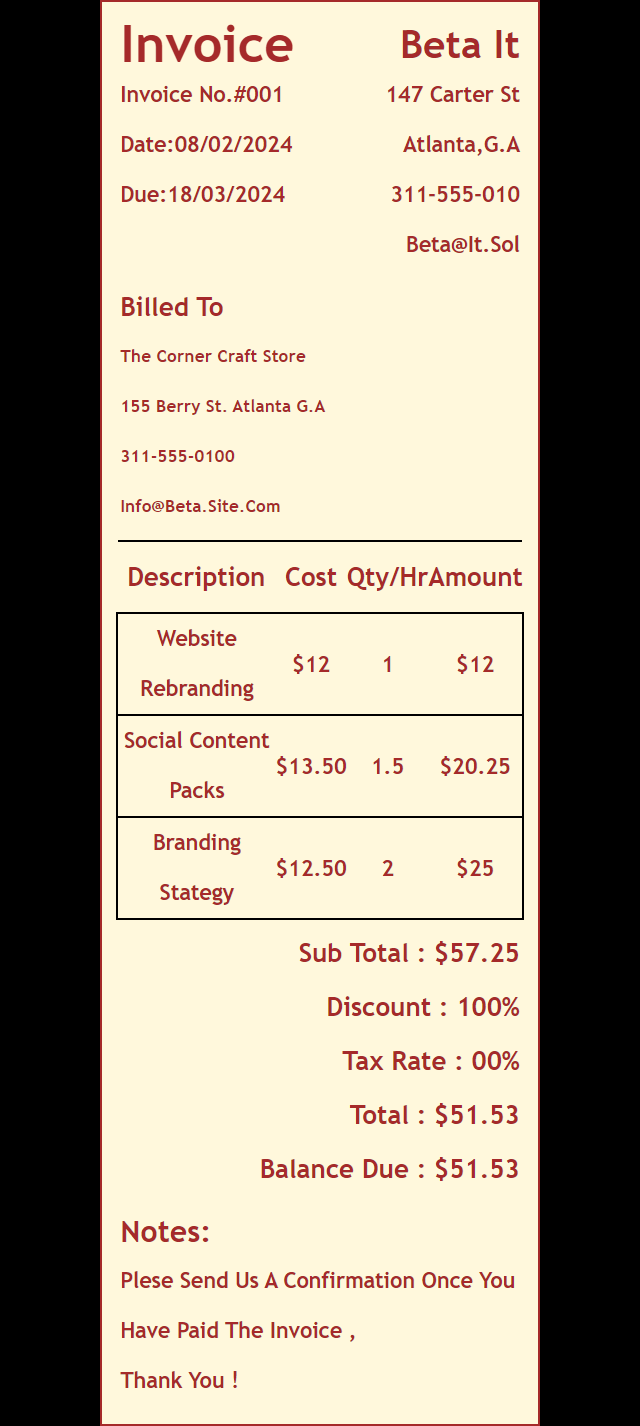 Invoice

Invoice No.#001

Date:08/02/2024

Due:18/03/2024

Beta It

147 Carter St

Atlanta,G.A

311-555-010

Beta@It.Sol

Billed To

The Corner Craft Store

155 Berry St. Atlanta G.A

311-555-0100

Info@Beta.Site.Com

| Description | Cost | Qty/Hr | Amount |
|---|---|---|---|
| Website Rebranding | $12 | 1 | $12 |
| Social Content Packs | $13.50 | 1.5 | $20.25 |
| Branding Stategy | $12.50 | 2 | $25 |

Sub Total : $57.25

Discount : 100%

Tax Rate : 00%

Total : $51.53

Balance Due : $51.53

Notes:

Plese Send Us A Confirmation Once You Have Paid The Invoice ,

Thank You !